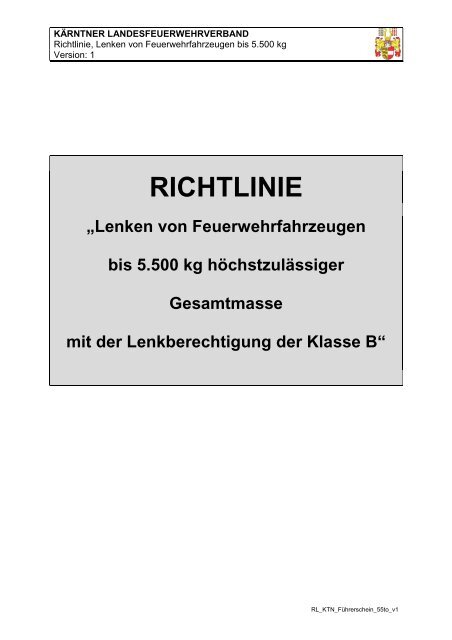 KÄRNTNER LANDESFEUERWEHRVERBAND
Richtlinie, Lenken von Feuerwehrfahrzeugen bis 5.500 kg
Version: 1

RICHTLINIE

„Lenken von Feuerwehrfahrzeugen

bis 5.500 kg höchstzulässiger

Gesamtmasse

mit der Lenkberechtigung der Klasse B“

RL_KTN_Führerschein_55to_v1